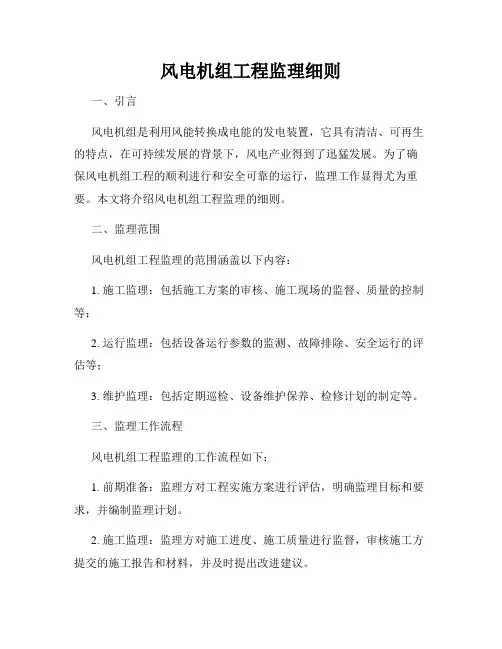 风电机组工程监理细则

一、引言

风电机组是利用风能转换成电能的发电装置，它具有清洁、可再生的特点，在可持续发展的背景下，风电产业得到了迅猛发展。为了确保风电机组工程的顺利进行和安全可靠的运行，监理工作显得尤为重要。本文将介绍风电机组工程监理的细则。

二、监理范围

风电机组工程监理的范围涵盖以下内容：

1. 施工监理：包括施工方案的审核、施工现场的监督、质量的控制等；

2. 运行监理：包括设备运行参数的监测、故障排除、安全运行的评估等；

3. 维护监理：包括定期巡检、设备维护保养、检修计划的制定等。

三、监理工作流程

风电机组工程监理的工作流程如下：

1. 前期准备：监理方对工程实施方案进行评估，明确监理目标和要求，并编制监理计划。

2. 施工监理：监理方对施工进度、施工质量进行监督，审核施工方提交的施工报告和材料，并及时提出改进建议。